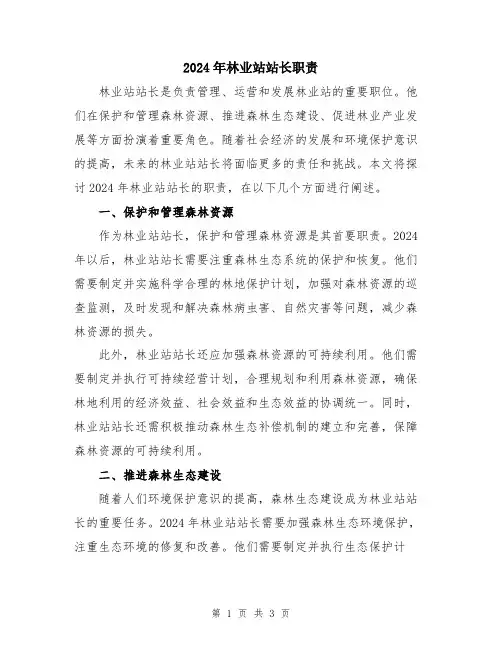 2024年林业站站长职责

林业站站长是负责管理、运营和发展林业站的重要职位。他们在保护和管理森林资源、推进森林生态建设、促进林业产业发展等方面扮演着重要角色。随着社会经济的发展和环境保护意识的提高，未来的林业站站长将面临更多的责任和挑战。本文将探讨2024年林业站站长的职责，在以下几个方面进行阐述。

一、保护和管理森林资源

作为林业站站长，保护和管理森林资源是其首要职责。2024年以后，林业站站长需要注重森林生态系统的保护和恢复。他们需要制定并实施科学合理的林地保护计划，加强对森林资源的巡查监测，及时发现和解决森林病虫害、自然灾害等问题，减少森林资源的损失。

此外，林业站站长还应加强森林资源的可持续利用。他们需要制定并执行可持续经营计划，合理规划和利用森林资源，确保林地利用的经济效益、社会效益和生态效益的协调统一。同时，林业站站长还需积极推动森林生态补偿机制的建立和完善，保障森林资源的可持续利用。

二、推进森林生态建设

随着人们环境保护意识的提高，森林生态建设成为林业站站长的重要任务。2024年林业站站长需要加强森林生态环境保护，注重生态环境的修复和改善。他们需要制定并执行生态保护计

第 1 页 共 3 页